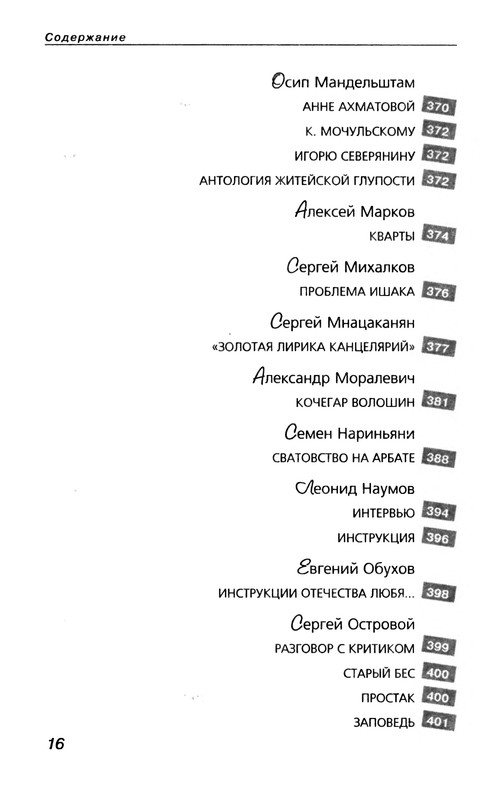 Содержание

Осип Мандельштам
АННЕ АХМАТОВОЙ 370
К. МОЧУЛЬСКОМУ 372
ИГОРЮ СЕВЕРЯНИНУ 372
АНТОЛОГИЯ ЖИТЕЙСКОЙ ГЛУПОСТИ 372

Алексей Марков
КВАРТЫ 374

Сергей Михалков
ПРОБЛЕМА ИШАКА 376

Сергей Мнацаканян
«ЗОЛОТАЯ ЛИРИКА КАНЦЕЛЯРИЙ» 377

Александр Моралевич
КОЧЕГАР ВОЛОШИН 381

Семен Нариньяни
СВАТОВСТВО НА АРБАТЕ 388

Леонид Наумов
ИНТЕРВЬЮ 394
ИНСТРУКЦИЯ 396

Евгений Обухов
ИНСТРУКЦИИ ОТЕЧЕСТВА ЛЮБЯ… 398

Сергей Островой
РАЗГОВОР С КРИТИКОМ 399
СТАРЫЙ БЕС 400
ПРОСТАК 400
ЗАПОВЕДЬ 401

16